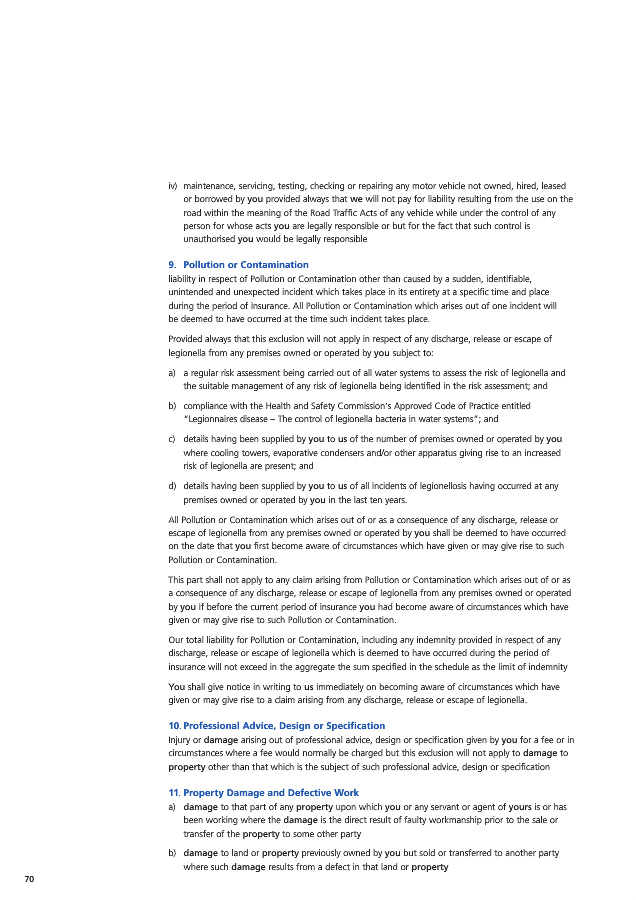 iv) maintenance, servicing, testing, checking or repairing any motor vehicle not owned, hired, leased or borrowed by you provided always that we will not pay for liability resulting from the use on the road within the meaning of the Road Traffic Acts of any vehicle while under the control of any person for whose acts you are legally responsible or but for the fact that such control is unauthorised you would be legally responsible

9. Pollution or Contamination
liability in respect of Pollution or Contamination other than caused by a sudden, identifiable, unintended and unexpected incident which takes place in its entirety at a specific time and place during the period of insurance. All Pollution or Contamination which arises out of one incident will be deemed to have occurred at the time such incident takes place.

Provided always that this exclusion will not apply in respect of any discharge, release or escape of legionella from any premises owned or operated by you subject to:

a) a regular risk assessment being carried out of all water systems to assess the risk of legionella and the suitable management of any risk of legionella being identified in the risk assessment; and

b) compliance with the Health and Safety Commission's Approved Code of Practice entitled "Legionnaires disease – The control of legionella bacteria in water systems"; and

c) details having been supplied by you to us of the number of premises owned or operated by you where cooling towers, evaporative condensers and/or other apparatus giving rise to an increased risk of legionella are present; and

d) details having been supplied by you to us of all incidents of legionellosis having occurred at any premises owned or operated by you in the last ten years.

All Pollution or Contamination which arises out of or as a consequence of any discharge, release or escape of legionella from any premises owned or operated by you shall be deemed to have occurred on the date that you first become aware of circumstances which have given or may give rise to such Pollution or Contamination.

This part shall not apply to any claim arising from Pollution or Contamination which arises out of or as a consequence of any discharge, release or escape of legionella from any premises owned or operated by you if before the current period of insurance you had become aware of circumstances which have given or may give rise to such Pollution or Contamination.

Our total liability for Pollution or Contamination, including any indemnity provided in respect of any discharge, release or escape of legionella which is deemed to have occurred during the period of insurance will not exceed in the aggregate the sum specified in the schedule as the limit of indemnity

You shall give notice in writing to us immediately on becoming aware of circumstances which have given or may give rise to a claim arising from any discharge, release or escape of legionella.

10. Professional Advice, Design or Specification
Injury or damage arising out of professional advice, design or specification given by you for a fee or in circumstances where a fee would normally be charged but this exclusion will not apply to damage to property other than that which is the subject of such professional advice, design or specification

11. Property Damage and Defective Work
a) damage to that part of any property upon which you or any servant or agent of yours is or has been working where the damage is the direct result of faulty workmanship prior to the sale or transfer of the property to some other party

b) damage to land or property previously owned by you but sold or transferred to another party where such damage results from a defect in that land or property

70